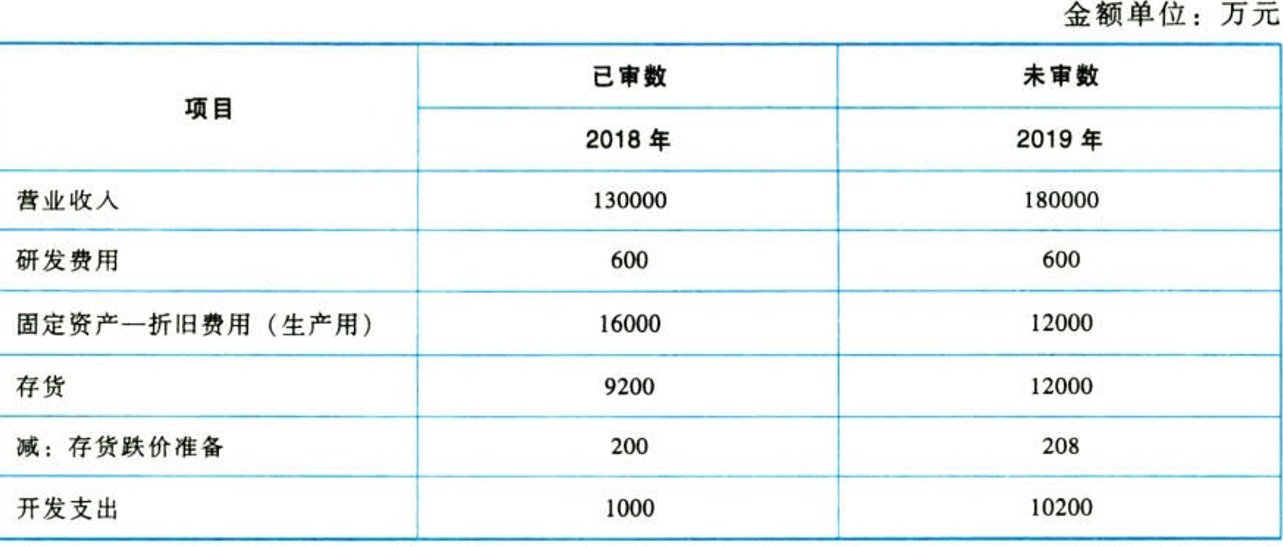 金额单位：万元

| 项目 | 已审数 | 未审数 |
|---|---|---|
|  | 2018年 | 2019年 |
| 营业收入 | 130000 | 180000 |
| 研发费用 | 600 | 600 |
| 固定资产—折旧费用（生产用） | 16000 | 12000 |
| 存货 | 9200 | 12000 |
| 减：存货跌价准备 | 200 | 208 |
| 开发支出 | 1000 | 10200 |